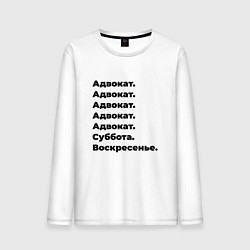 Адвокат.
Адвокат.
Адвокат.
Адвокат.
Адвокат.
Суббота.
Воскресенье.